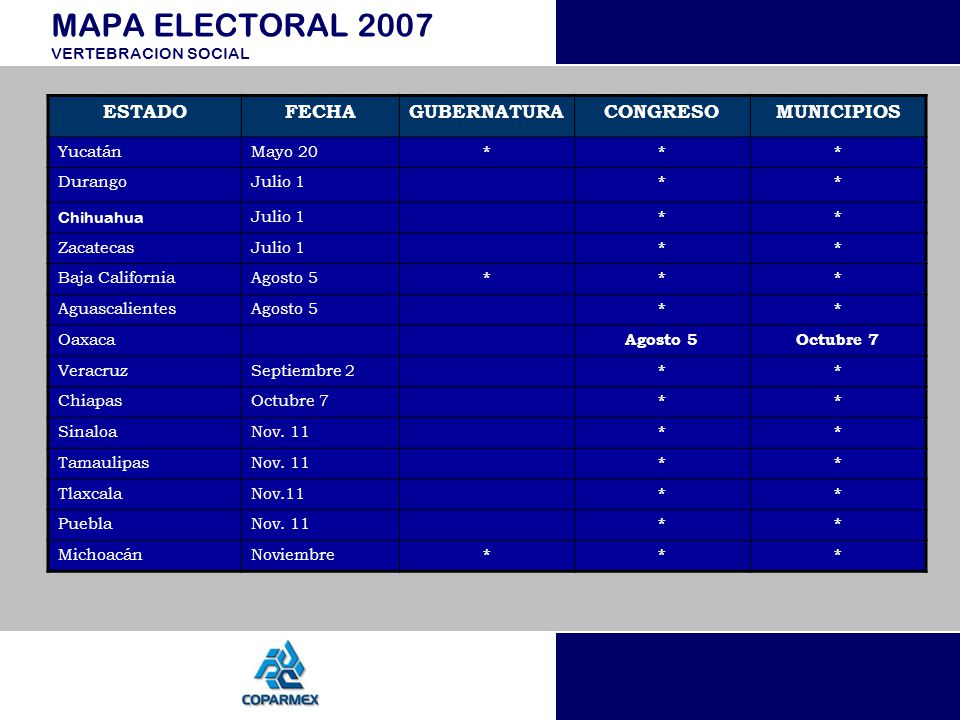 MAPA ELECTORAL 2007
VERTEBRACION SOCIAL

| ESTADO | FECHA | GUBERNATURA | CONGRESO | MUNICIPIOS |
|---|---|---|---|---|
| Yucatán | Mayo 20 | * | * | * |
| Durango | Julio 1 | | * | * |
| Chihuahua | Julio 1 | | * | * |
| Zacatecas | Julio 1 | | * | * |
| Baja California | Agosto 5 | * | * | * |
| Aguascalientes | Agosto 5 | | * | * |
| Oaxaca | | | Agosto 5 | Octubre 7 |
| Veracruz | Septiembre 2 | | * | * |
| Chiapas | Octubre 7 | | * | * |
| Sinaloa | Nov. 11 | | * | * |
| Tamaulipas | Nov. 11 | | * | * |
| Tlaxcala | Nov.11 | | * | * |
| Puebla | Nov. 11 | | * | * |
| Michoacán | Noviembre | * | * | * |

COPARMEX